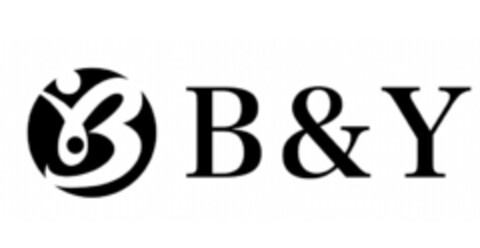 B&Y